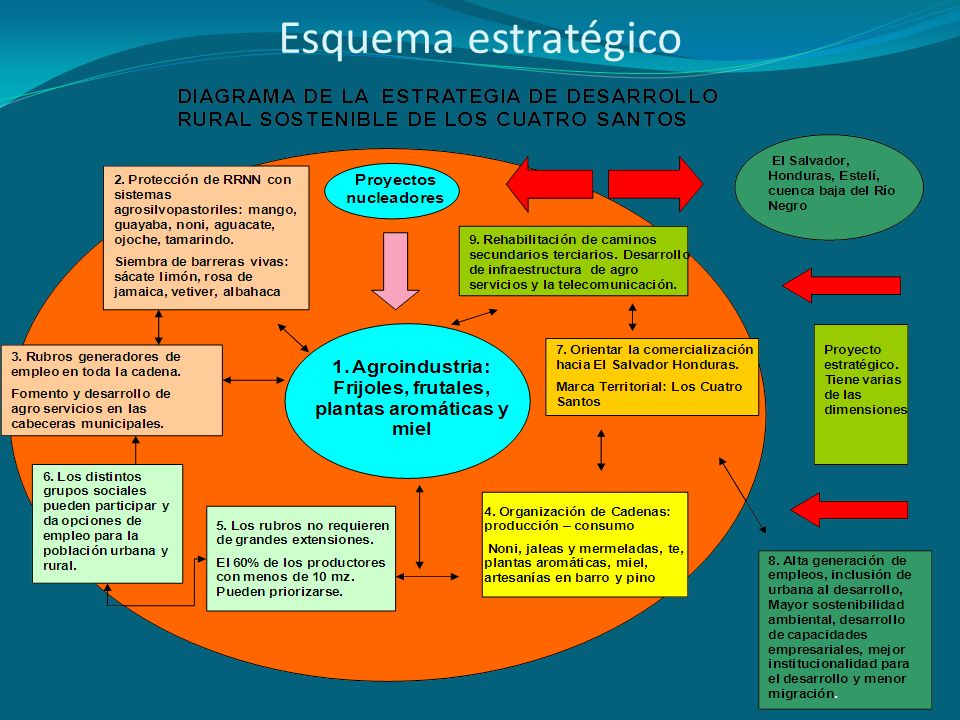 Esquema estratégico

DIAGRAMA DE LA ESTRATEGIA DE DESARROLLO RURAL SOSTENIBLE DE LOS CUATRO SANTOS

2. Protección de RRNN con sistemas agrosilvopastoriles: mango, guayaba, noni, aguacate, ojoche, tamarindo.

Siembra de barreras vivas: sácate limón, rosa de jamaica, vetiver, albahaca

Proyectos nucleadores

El Salvador, Honduras, Estelí, cuenca baja del Río Negro

9. Rehabilitación de caminos secundarios terciarios. Desarrollo de infraestructura de agro servicios y la telecomunicación.

3. Rubros generadores de empleo en toda la cadena.

Fomento y desarrollo de agro servicios en las cabeceras municipales.

1. Agroindustria: Frijoles, frutales, plantas aromáticas y miel

7. Orientar la comercialización hacia El Salvador Honduras.

Marca Territorial: Los Cuatro Santos

Proyecto estratégico. Tiene varias de las dimensiones

6. Los distintos grupos sociales pueden participar y da opciones de empleo para la población urbana y rural.

5. Los rubros no requieren de grandes extensiones.

El 60% de los productores con menos de 10 mz. Pueden priorizarse.

4. Organización de Cadenas: producción – consumo

Noni, jaleas y mermeladas, te, plantas aromáticas, miel, artesanías en barro y pino

8. Alta generación de empleos, inclusión de urbana al desarrollo, Mayor sostenibilidad ambiental, desarrollo de capacidades empresariales, mejor institucionalidad para el desarrollo y menor migración.